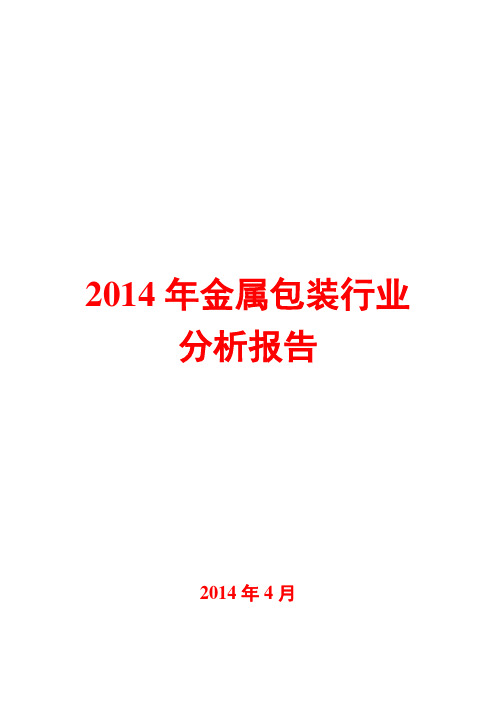 2014 年金属包装行业分析报告

2014 年 4 月